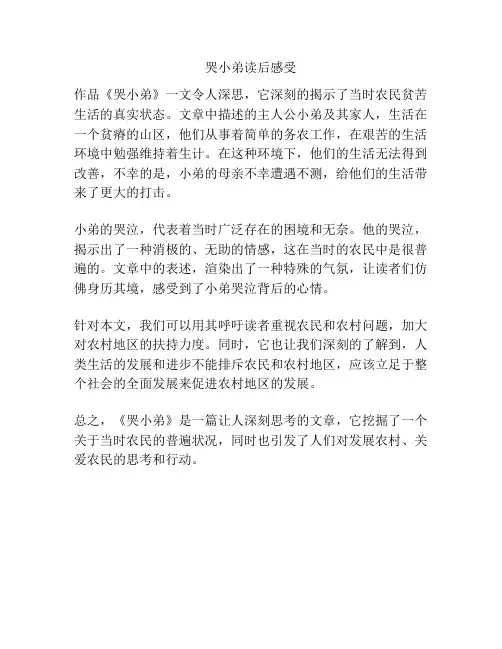 哭小弟读后感受

作品《哭小弟》一文令人深思，它深刻的揭示了当时农民贫苦生活的真实状态。文章中描述的主人公小弟及其家人，生活在一个贫瘠的山区，他们从事着简单的务农工作，在艰苦的生活环境中勉强维持着生计。在这种环境下，他们的生活无法得到改善，不幸的是，小弟的母亲不幸遭遇不测，给他们的生活带来了更大的打击。

小弟的哭泣，代表着当时广泛存在的困境和无奈。他的哭泣，揭示出了一种消极的、无助的情感，这在当时的农民中是很普遍的。文章中的表述，渲染出了一种特殊的气氛，让读者们仿佛身历其境，感受到了小弟哭泣背后的心情。

针对本文，我们可以用其呼吁读者重视农民和农村问题，加大对农村地区的扶持力度。同时，它也让我们深刻的了解到，人类生活的发展和进步不能排斥农民和农村地区，应该立足于整个社会的全面发展来促进农村地区的发展。

总之，《哭小弟》是一篇让人深刻思考的文章，它挖掘了一个关于当时农民的普遍状况，同时也引发了人们对发展农村、关爱农民的思考和行动。